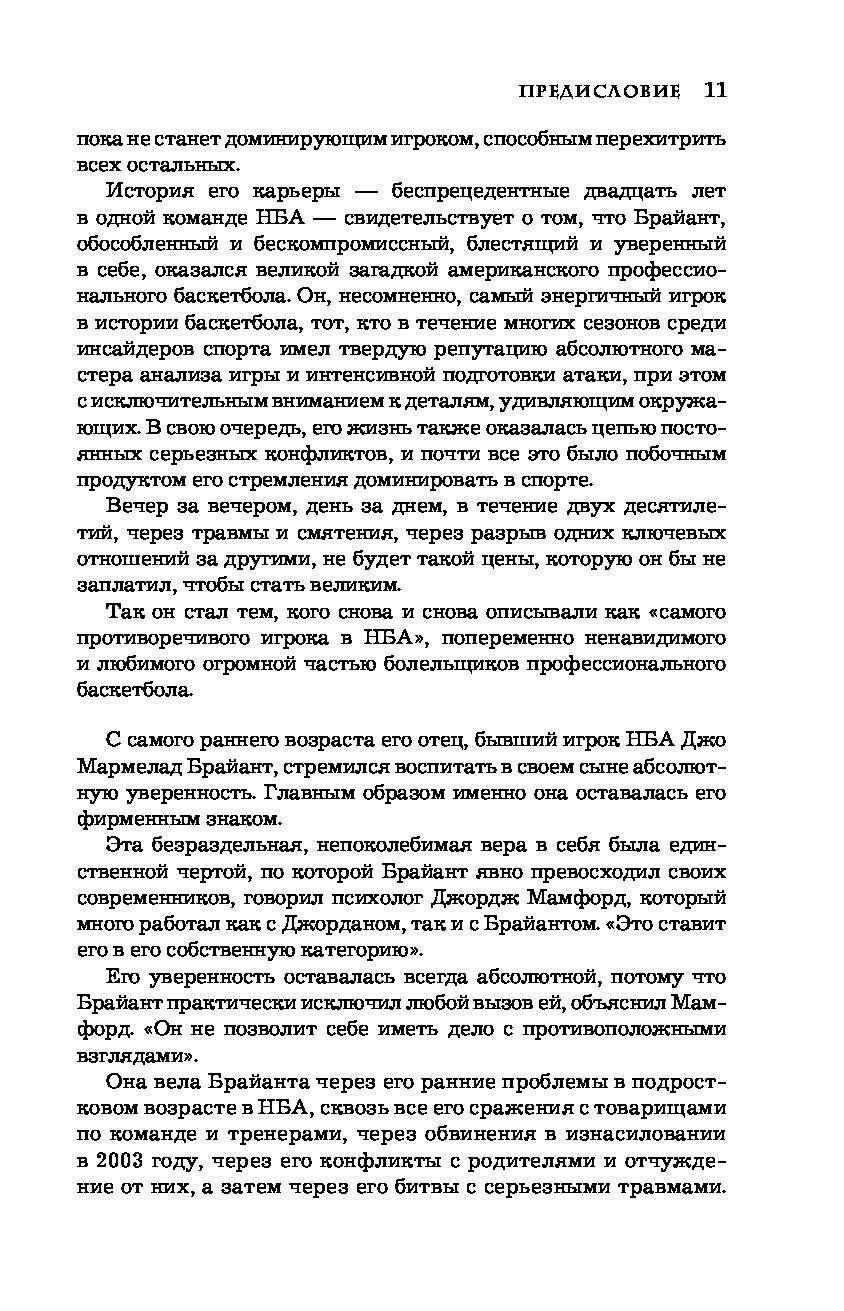 ПРЕДИСЛОВИЕ 11

пока не станет доминирующим игроком, способным перехитрить всех остальных.

История его карьеры — беспрецедентные двадцать лет в одной команде НБА — свидетельствует о том, что Брайант, обособленный и бескомпромиссный, блестящий и уверенный в себе, оказался великой загадкой американского профессионального баскетбола. Он, несомненно, самый энергичный игрок в истории баскетбола, тот, кто в течение многих сезонов среди инсайдеров спорта имел твердую репутацию абсолютного мастера анализа игры и интенсивной подготовки атаки, при этом с исключительным вниманием к деталям, удивляющим окружающих. В свою очередь, его жизнь также оказалась цепью постоянных серьезных конфликтов, и почти все это было побочным продуктом его стремления доминировать в спорте.

Вечер за вечером, день за днем, в течение двух десятилетий, через травмы и смятения, через разрыв одних ключевых отношений за другими, не будет такой цены, которую он бы не заплатил, чтобы стать великим.

Так он стал тем, кого снова и снова описывали как «самого противоречивого игрока в НБА», попеременно ненавидимого и любимого огромной частью болельщиков профессионального баскетбола.

С самого раннего возраста его отец, бывший игрок НБА Джо Мармелад Брайант, стремился воспитать в своем сыне абсолютную уверенность. Главным образом именно она оставалась его фирменным знаком.

Эта безраздельная, непоколебимая вера в себя была единственной чертой, по которой Брайант явно превосходил своих современников, говорил психолог Джордж Мамфорд, который много работал как с Джорданом, так и с Брайантом. «Это ставит его в его собственную категорию».

Его уверенность оставалась всегда абсолютной, потому что Брайант практически исключил любой вызов ей, объяснил Мамфорд. «Он не позволит себе иметь дело с противоположными взглядами».

Она вела Брайанта через его ранние проблемы в подростковом возрасте в НБА, сквозь все его сражения с товарищами по команде и тренерами, через обвинения в изнасиловании в 2003 году, через его конфликты с родителями и отчуждение от них, а затем через его битвы с серьезными травмами.